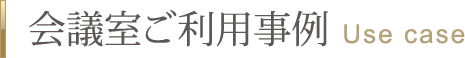 会議室ご利用事例 Use case